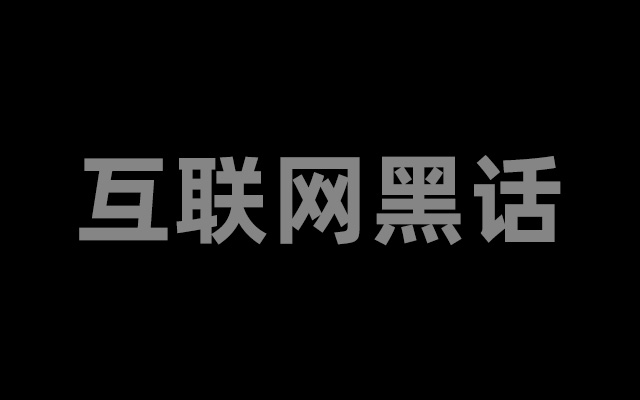 互联网黑话